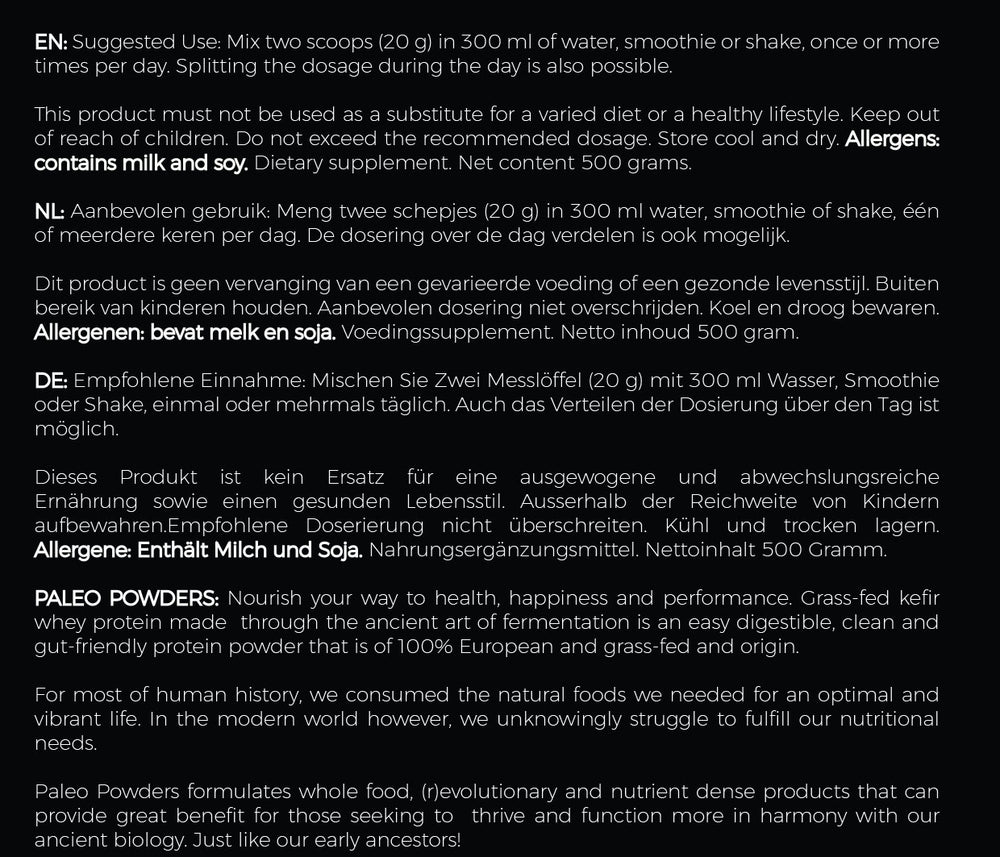 EN: Suggested Use: Mix two scoops (20 g) in 300 ml of water, smoothie or shake, once or more times per day. Splitting the dosage during the day is also possible.

This product must not be used as a substitute for a varied diet or a healthy lifestyle. Keep out of reach of children. Do not exceed the recommended dosage. Store cool and dry. Allergens: contains milk and soy. Dietary supplement. Net content 500 grams.

NL: Aanbevolen gebruik: Meng twee schepjes (20 g) in 300 ml water, smoothie of shake, één of meerdere keren per dag. De dosering over de dag verdelen is ook mogelijk.

Dit product is geen vervanging van een gevarieerde voeding of een gezonde levensstijl. Buiten bereik van kinderen houden. Aanbevolen dosering niet overschrijden. Koel en droog bewaren. Allergenen: bevat melk en soja. Voedingssupplement. Netto inhoud 500 gram.

DE: Empfohlene Einnahme: Mischen Sie Zwei Messlöffel (20 g) mit 300 ml Wasser, Smoothie oder Shake, einmal oder mehrmals täglich. Auch das Verteilen der Dosierung über den Tag ist möglich.

Dieses Produkt ist kein Ersatz für eine ausgewogene und abwechslungsreiche Ernährung sowie einen gesunden Lebensstil. Ausserhalb der Reichweite von Kindern aufbewahren.Empfohlene Doserierung nicht überschreiten. Kühl und trocken lagern. Allergene: Enthält Milch und Soja. Nahrungsergänzungsmittel. Nettoinhalt 500 Gramm.

PALEO POWDERS: Nourish your way to health, happiness and performance. Grass-fed kefir whey protein made through the ancient art of fermentation is an easy digestible, clean and gut-friendly protein powder that is of 100% European and grass-fed and origin.

For most of human history, we consumed the natural foods we needed for an optimal and vibrant life. In the modern world however, we unknowingly struggle to fulfill our nutritional needs.

Paleo Powders formulates whole food, (r)evolutionary and nutrient dense products that can provide great benefit for those seeking to thrive and function more in harmony with our ancient biology. Just like our early ancestors!